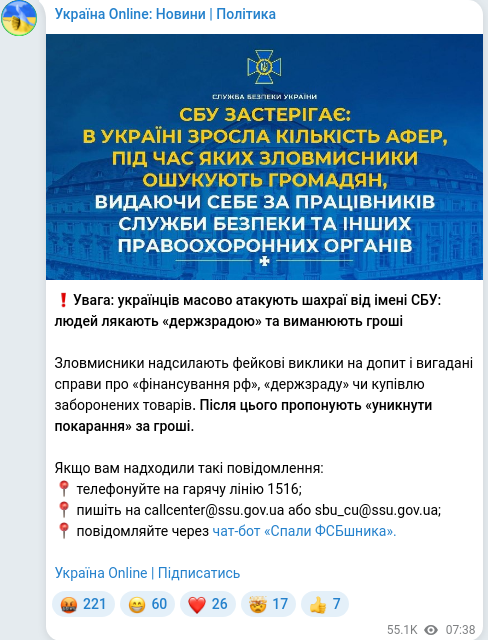 Україна Online: Новини | Політика

СЛУЖБА БЕЗПЕКИ УКРАЇНИ

СБУ ЗАСТЕРІГАЄ: В УКРАЇНІ ЗРОСЛА КІЛЬКІСТЬ АФЕР, ПІД ЧАС ЯКИХ ЗЛОВМИСНИКИ ОШУКУЮТЬ ГРОМАДЯН, ВИДАЮЧИ СЕБЕ ЗА ПРАЦІВНИКІВ СЛУЖБИ БЕЗПЕКИ ТА ІНШИХ ПРАВООХОРОННИХ ОРГАНІВ

❗ Увага: українців масово атакують шахраї від імені СБУ: людей лякають «держзрадою» та виманюють гроші

Зловмисники надсилають фейкові виклики на допит і вигадані справи про «фінансування рф», «держзраду» чи купівлю заборонених товарів. Після цього пропонують «уникнути покарання» за гроші.

Якщо вам надходили такі повідомлення:
📍 телефонуйте на гарячу лінію 1516;
📍 пишіть на callcenter@ssu.gov.ua або sbu_cu@ssu.gov.ua;
📍 повідомляйте через чат-бот «Спали ФСБшника».

Україна Online | Підписатись

🤬 221 😁 60 ❤️ 26 🤯 17 👍 7

55.1K 07:38